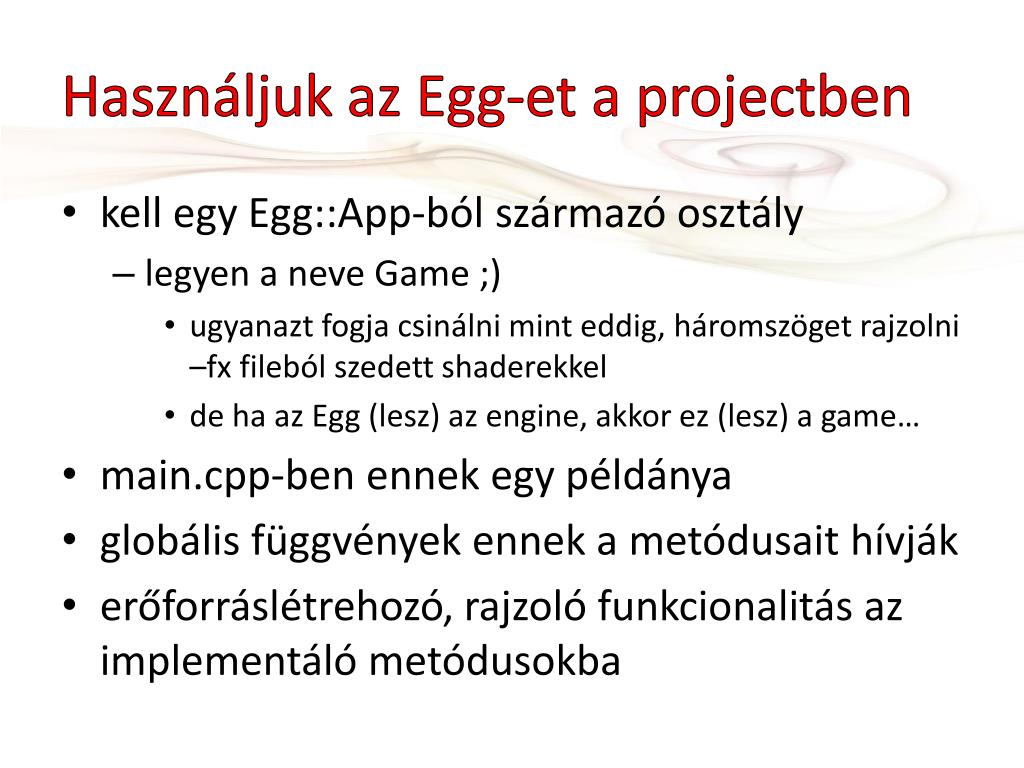 Használjuk az Egg-et a projectben

• kell egy Egg::App-ból származó osztály
– legyen a neve Game ;)
• ugyanazt fogja csinálni mint eddig, háromszöget rajzolni –fx fileból szedett shaderekkel
• de ha az Egg (lesz) az engine, akkor ez (lesz) a game…
• main.cpp-ben ennek egy példánya
• globális függvények ennek a metódusait hívják
• erőforráslétrehozó, rajzoló funkcionalitás az implementáló metódusokba